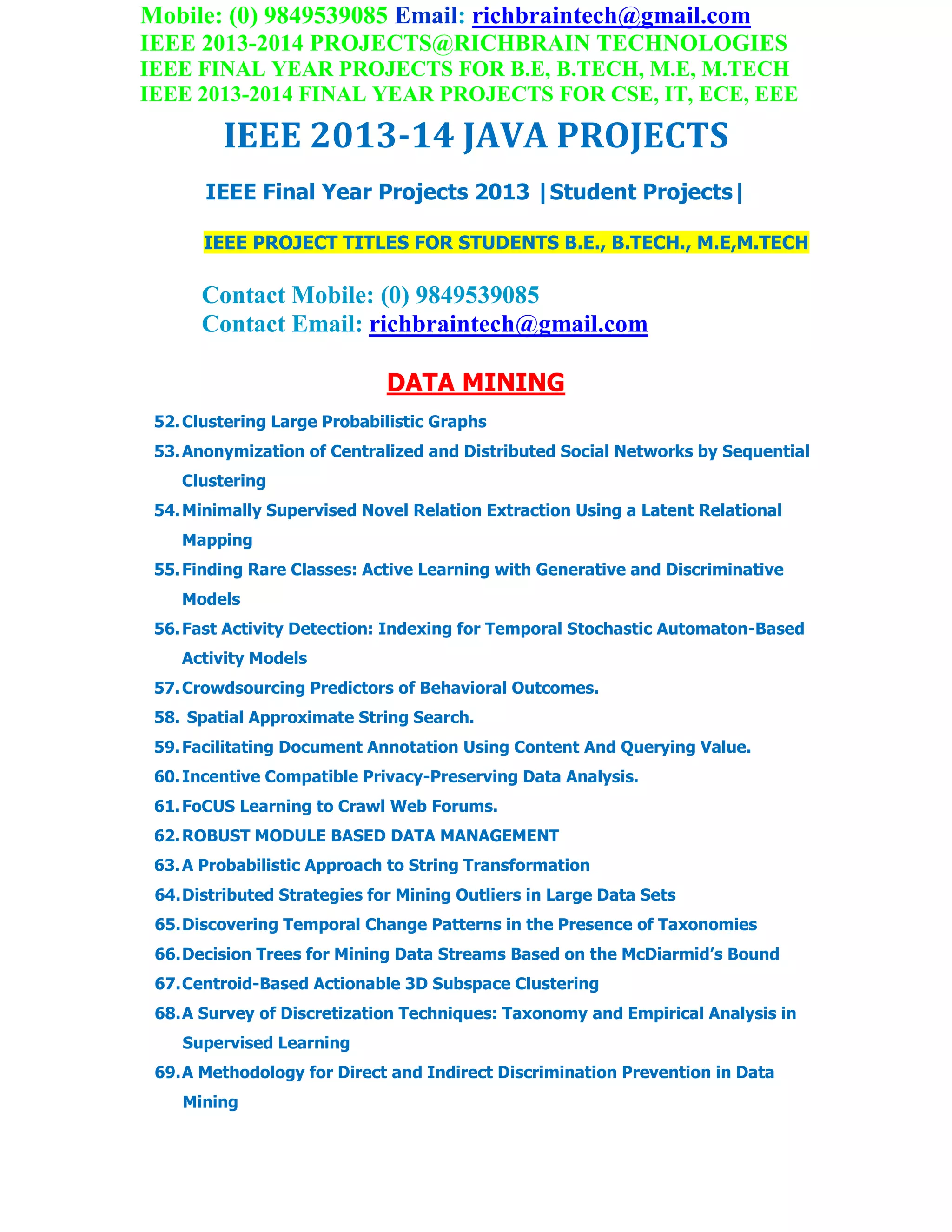 Mobile: (0) 9849539085 Email: richbraintech@gmail.com
IEEE 2013-2014 PROJECTS@RICHBRAIN TECHNOLOGIES
IEEE FINAL YEAR PROJECTS FOR B.E, B.TECH, M.E, M.TECH
IEEE 2013-2014 FINAL YEAR PROJECTS FOR CSE, IT, ECE, EEE

IEEE 2013-14 JAVA PROJECTS

IEEE Final Year Projects 2013 |Student Projects|

IEEE PROJECT TITLES FOR STUDENTS B.E., B.TECH., M.E,M.TECH

Contact Mobile: (0) 9849539085
Contact Email: richbraintech@gmail.com

DATA MINING

52. Clustering Large Probabilistic Graphs
53. Anonymization of Centralized and Distributed Social Networks by Sequential Clustering
54. Minimally Supervised Novel Relation Extraction Using a Latent Relational Mapping
55. Finding Rare Classes: Active Learning with Generative and Discriminative Models
56. Fast Activity Detection: Indexing for Temporal Stochastic Automaton-Based Activity Models
57. Crowdsourcing Predictors of Behavioral Outcomes.
58. Spatial Approximate String Search.
59. Facilitating Document Annotation Using Content And Querying Value.
60. Incentive Compatible Privacy-Preserving Data Analysis.
61. FoCUS Learning to Crawl Web Forums.
62. ROBUST MODULE BASED DATA MANAGEMENT
63. A Probabilistic Approach to String Transformation
64. Distributed Strategies for Mining Outliers in Large Data Sets
65. Discovering Temporal Change Patterns in the Presence of Taxonomies
66. Decision Trees for Mining Data Streams Based on the McDiarmid's Bound
67. Centroid-Based Actionable 3D Subspace Clustering
68. A Survey of Discretization Techniques: Taxonomy and Empirical Analysis in Supervised Learning
69. A Methodology for Direct and Indirect Discrimination Prevention in Data Mining